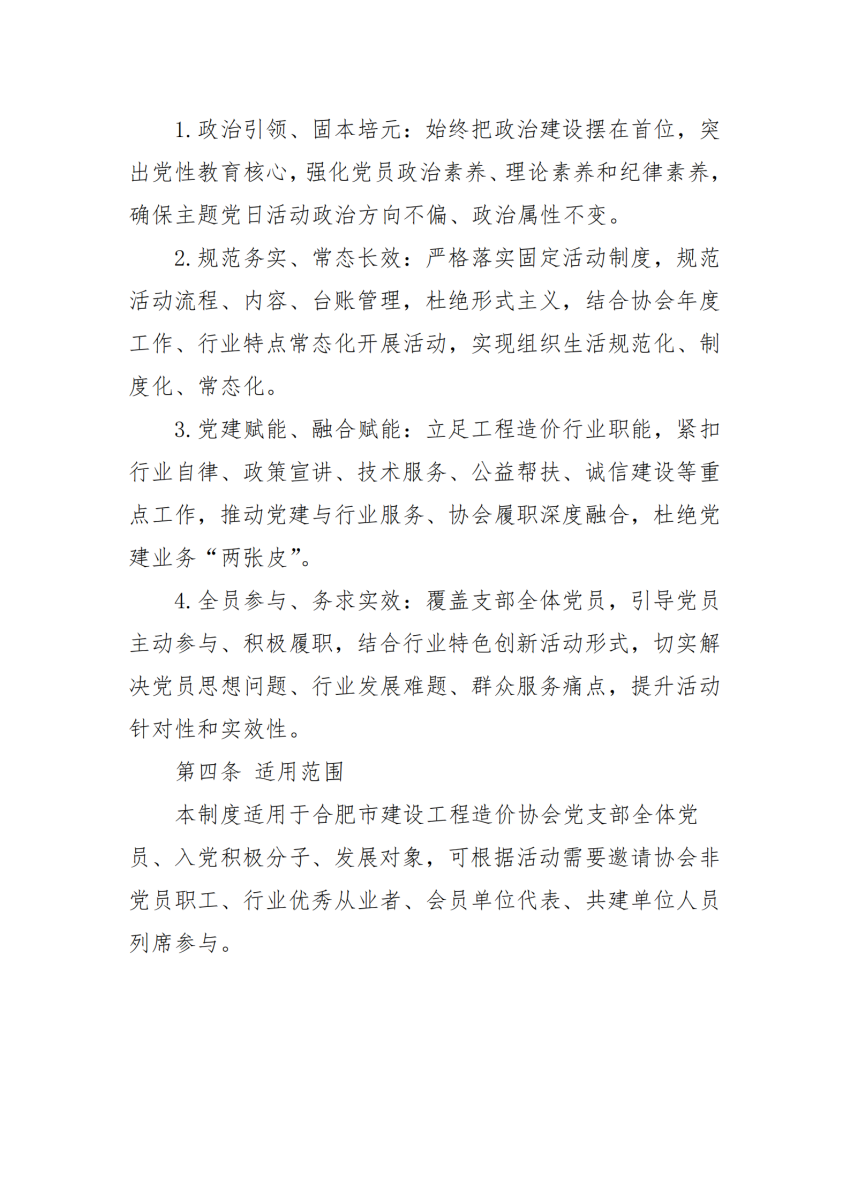 1.政治引领、固本培元：始终把政治建设摆在首位，突出党性教育核心，强化党员政治素养、理论素养和纪律素养，确保主题党日活动政治方向不偏、政治属性不变。

2.规范务实、常态长效：严格落实固定活动制度，规范活动流程、内容、台账管理，杜绝形式主义，结合协会年度工作、行业特点常态化开展活动，实现组织生活规范化、制度化、常态化。

3.党建赋能、融合赋能：立足工程造价行业职能，紧扣行业自律、政策宣讲、技术服务、公益帮扶、诚信建设等重点工作，推动党建与行业服务、协会履职深度融合，杜绝党建业务“两张皮”。

4.全员参与、务求实效：覆盖支部全体党员，引导党员主动参与、积极履职，结合行业特色创新活动形式，切实解决党员思想问题、行业发展难题、群众服务痛点，提升活动针对性和实效性。

第四条 适用范围

本制度适用于合肥市建设工程造价协会党支部全体党员、入党积极分子、发展对象，可根据活动需要邀请协会非党员职工、行业优秀从业者、会员单位代表、共建单位人员列席参与。